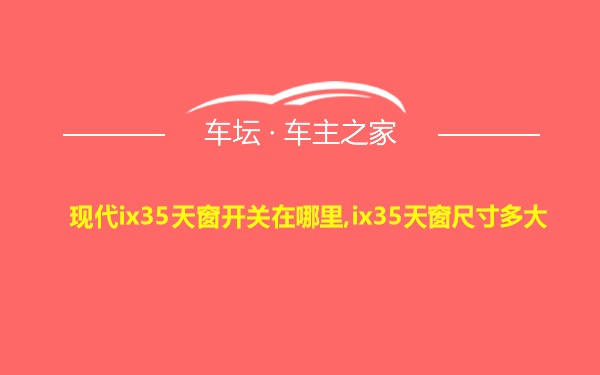 车坛 · 车主之家

现代ix35天窗开关在哪里,ix35天窗尺寸多大